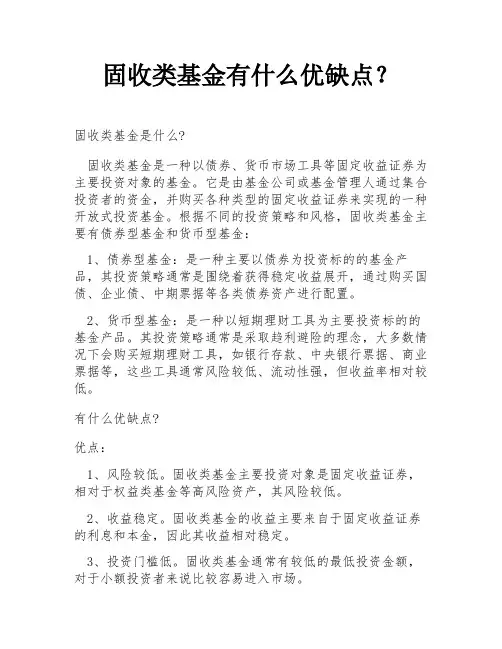 固收类基金有什么优缺点？

固收类基金是什么?

固收类基金是一种以债券、货币市场工具等固定收益证券为主要投资对象的基金。它是由基金公司或基金管理人通过集合投资者的资金，并购买各种类型的固定收益证券来实现的一种开放式投资基金。根据不同的投资策略和风格，固收类基金主要有债券型基金和货币型基金：

1、债券型基金：是一种主要以债券为投资标的的基金产品，其投资策略通常是围绕着获得稳定收益展开，通过购买国债、企业债、中期票据等各类债券资产进行配置。

2、货币型基金：是一种以短期理财工具为主要投资标的的基金产品。其投资策略通常是采取趋利避险的理念，大多数情况下会购买短期理财工具，如银行存款、中央银行票据、商业票据等，这些工具通常风险较低、流动性强，但收益率相对较低。

有什么优缺点?

优点：

1、风险较低。固收类基金主要投资对象是固定收益证券，相对于权益类基金等高风险资产，其风险较低。

2、收益稳定。固收类基金的收益主要来自于固定收益证券的利息和本金，因此其收益相对稳定。

3、投资门槛低。固收类基金通常有较低的最低投资金额，对于小额投资者来说比较容易进入市场。